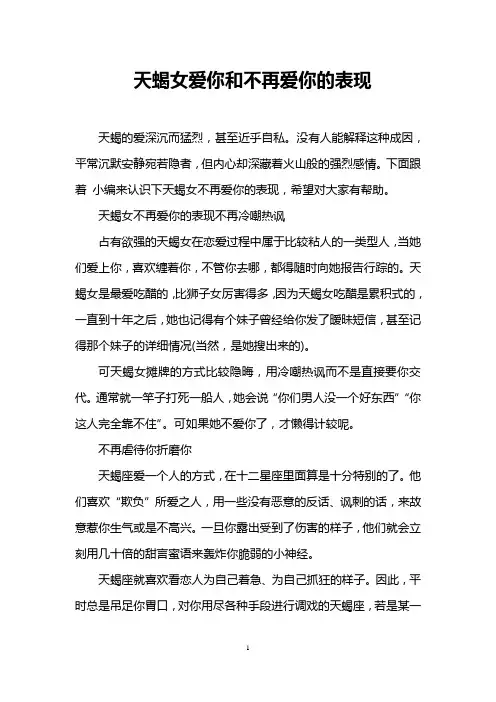 天蝎女爱你和不再爱你的表现

天蝎的爱深沉而猛烈，甚至近乎自私。没有人能解释这种成因，平常沉默安静宛若隐者，但内心却深藏着火山般的强烈感情。下面跟着 小编来认识下天蝎女不再爱你的表现，希望对大家有帮助。

天蝎女不再爱你的表现不再冷嘲热讽

占有欲强的天蝎女在恋爱过程中属于比较粘人的一类型人，当她们爱上你，喜欢缠着你，不管你去哪，都得随时向她报告行踪的。天蝎女是最爱吃醋的，比狮子女厉害得多，因为天蝎女吃醋是累积式的，一直到十年之后，她也记得有个妹子曾经给你发了暧昧短信，甚至记得那个妹子的详细情况(当然，是她搜出来的)。

可天蝎女摊牌的方式比较隐晦，用冷嘲热讽而不是直接要你交代。通常就一竿子打死一船人，她会说“你们男人没一个好东西”“你这人完全靠不住”。可如果她不爱你了，才懒得计较呢。

不再虐待你折磨你

天蝎座爱一个人的方式，在十二星座里面算是十分特别的了。他们喜欢“欺负”所爱之人，用一些没有恶意的反话、讽刺的话，来故意惹你生气或是不高兴。一旦你露出受到了伤害的样子，他们就会立刻用几十倍的甜言蜜语来轰炸你脆弱的小神经。

天蝎座就喜欢看恋人为自己着急、为自己抓狂的样子。因此，平时总是吊足你胃口，对你用尽各种手段进行调戏的天蝎座，若是某一

1